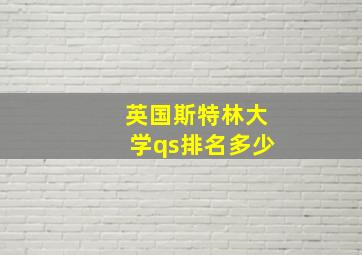 英国斯特林大学qs排名多少